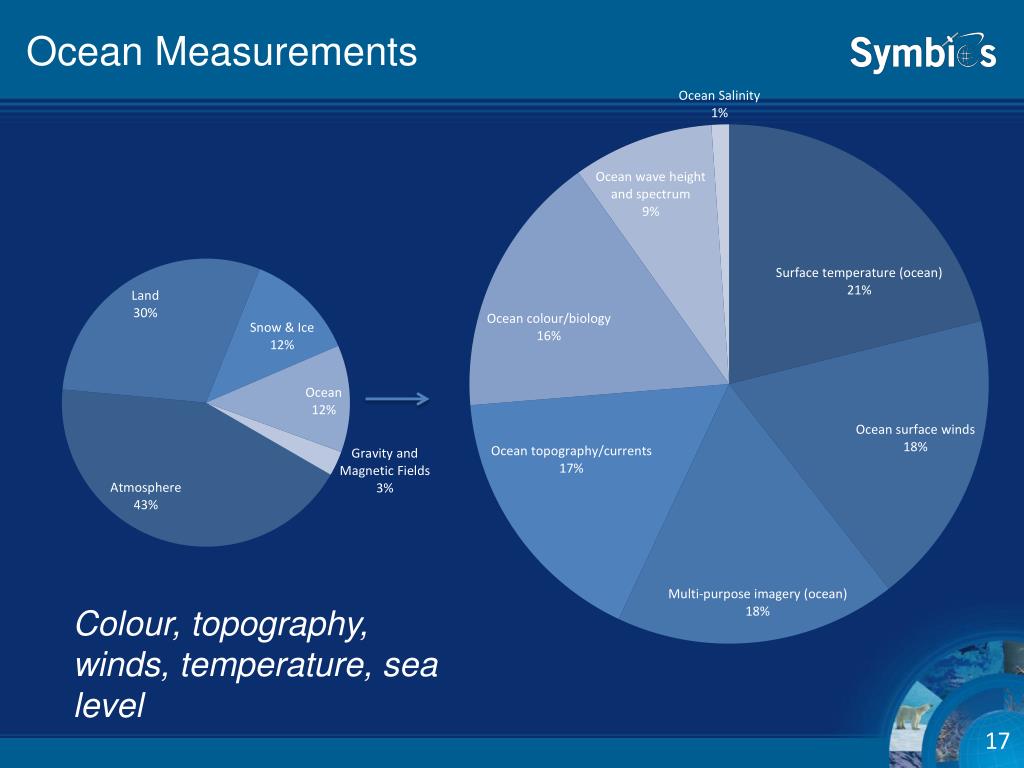 Ocean Measurements

Symbios

Land
30%

Snow & Ice
12%

Ocean
12%

Gravity and Magnetic Fields
3%

Atmosphere
43%

Ocean Salinity
1%

Ocean wave height and spectrum
9%

Surface temperature (ocean)
21%

Ocean colour/biology
16%

Ocean surface winds
18%

Ocean topography/currents
17%

Multi-purpose imagery (ocean)
18%

Colour, topography, winds, temperature, sea level

17